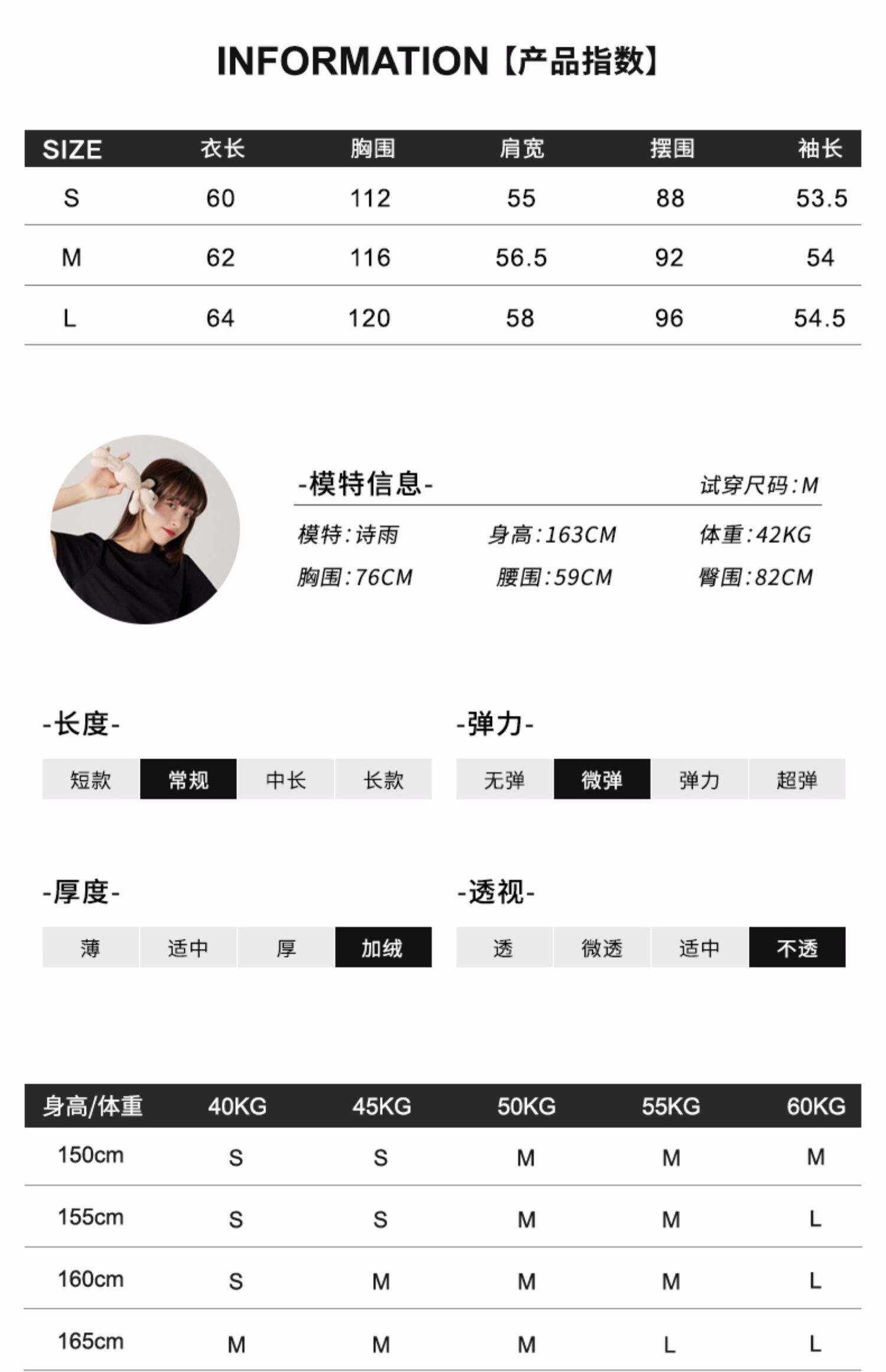 INFORMATION【产品指数】

| SIZE | 衣长 | 胸围 | 肩宽 | 摆围 | 袖长 |
|---|---|---|---|---|---|
| S | 60 | 112 | 55 | 88 | 53.5 |
| M | 62 | 116 | 56.5 | 92 | 54 |
| L | 64 | 120 | 58 | 96 | 54.5 |

-模特信息- 试穿尺码:M

模特:诗雨 身高:163CM 体重:42KG

胸围:76CM 腰围:59CM 臀围:82CM

-长度-

短款 常规 中长 长款

-弹力-

无弹 微弹 弹力 超弹

-厚度-

薄 适中 厚 加绒

-透视-

透 微透 适中 不透

| 身高/体重 | 40KG | 45KG | 50KG | 55KG | 60KG |
|---|---|---|---|---|---|
| 150cm | S | S | M | M | M |
| 155cm | S | S | M | M | L |
| 160cm | S | M | M | M | L |
| 165cm | M | M | M | L | L |